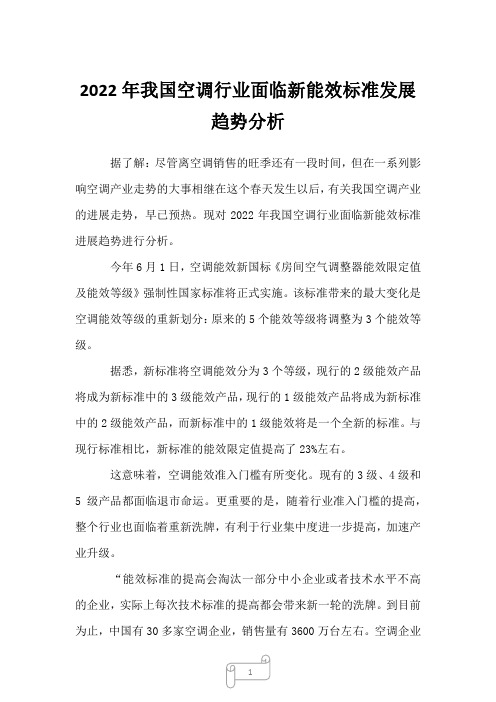 2022 年我国空调行业面临新能效标准发展趋势分析

据了解：尽管离空调销售的旺季还有一段时间，但在一系列影响空调产业走势的大事相继在这个春天发生以后，有关我国空调产业的进展走势，早已预热。现对 2022 年我国空调行业面临新能效标准进展趋势进行分析。

今年 6 月 1 日，空调能效新国标《房间空气调整器能效限定值及能效等级》强制性国家标准将正式实施。该标准带来的最大变化是空调能效等级的重新划分：原来的 5 个能效等级将调整为 3 个能效等级。

据悉，新标准将空调能效分为 3 个等级，现行的 2 级能效产品将成为新标准中的 3 级能效产品，现行的 1 级能效产品将成为新标准中的 2 级能效产品，而新标准中的 1 级能效将是一个全新的标准。与现行标准相比，新标准的能效限定值提高了 23%左右。

这意味着，空调能效准入门槛有所变化。现有的 3 级、4 级和 5 级产品都面临退市命运。更重要的是，随着行业准入门槛的提高，整个行业也面临着重新洗牌，有利于行业集中度进一步提高，加速产业升级。

“能效标准的提高会淘汰一部分中小企业或者技术水平不高的企业，实际上每次技术标准的提高都会带来新一轮的洗牌。到目前为止，中国有 30 多家空调企业，销售量有 3600 万台左右。空调企业

1